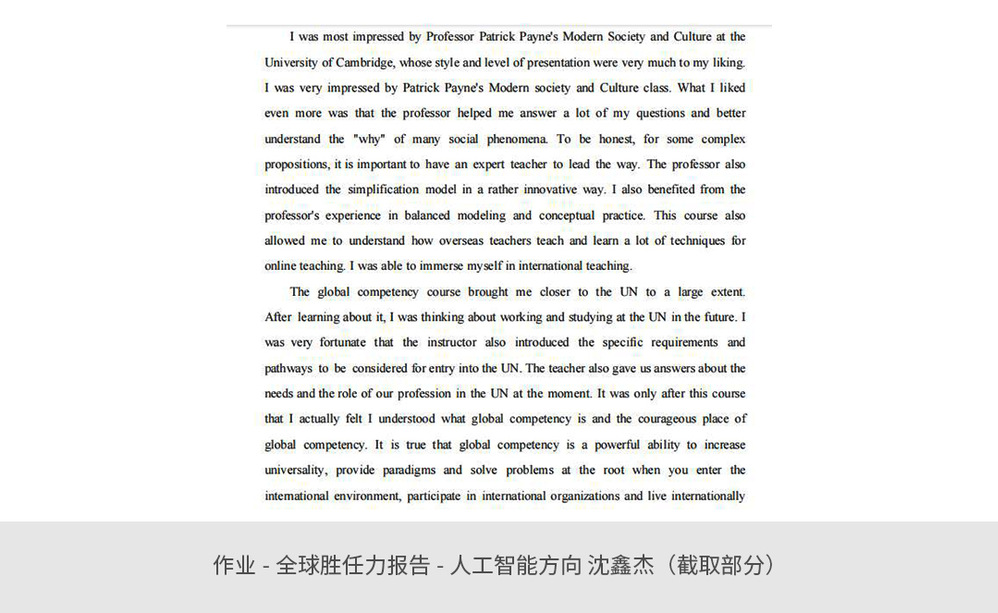 I was most impressed by Professor Patrick Payne's Modern Society and Culture at the University of Cambridge, whose style and level of presentation were very much to my liking. I was very impressed by Patrick Payne's Modern society and Culture class. What I liked even more was that the professor helped me answer a lot of my questions and better understand the "why" of many social phenomena. To be honest, for some complex propositions, it is important to have an expert teacher to lead the way. The professor also introduced the simplification model in a rather innovative way. I also benefited from the professor's experience in balanced modeling and conceptual practice. This course also allowed me to understand how overseas teachers teach and learn a lot of techniques for online teaching. I was able to immerse myself in international teaching.

The global competency course brought me closer to the UN to a large extent. After learning about it, I was thinking about working and studying at the UN in the future. I was very fortunate that the instructor also introduced the specific requirements and pathways to be considered for entry into the UN. The teacher also gave us answers about the needs and the role of our profession in the UN at the moment. It was only after this course that I actually felt I understood what global competency is and the courageous place of global competency. It is true that global competency is a powerful ability to increase universality, provide paradigms and solve problems at the root when you enter the international environment, participate in international organizations and live internationally

作业 - 全球胜任力报告 - 人工智能方向 沈鑫杰（截取部分）